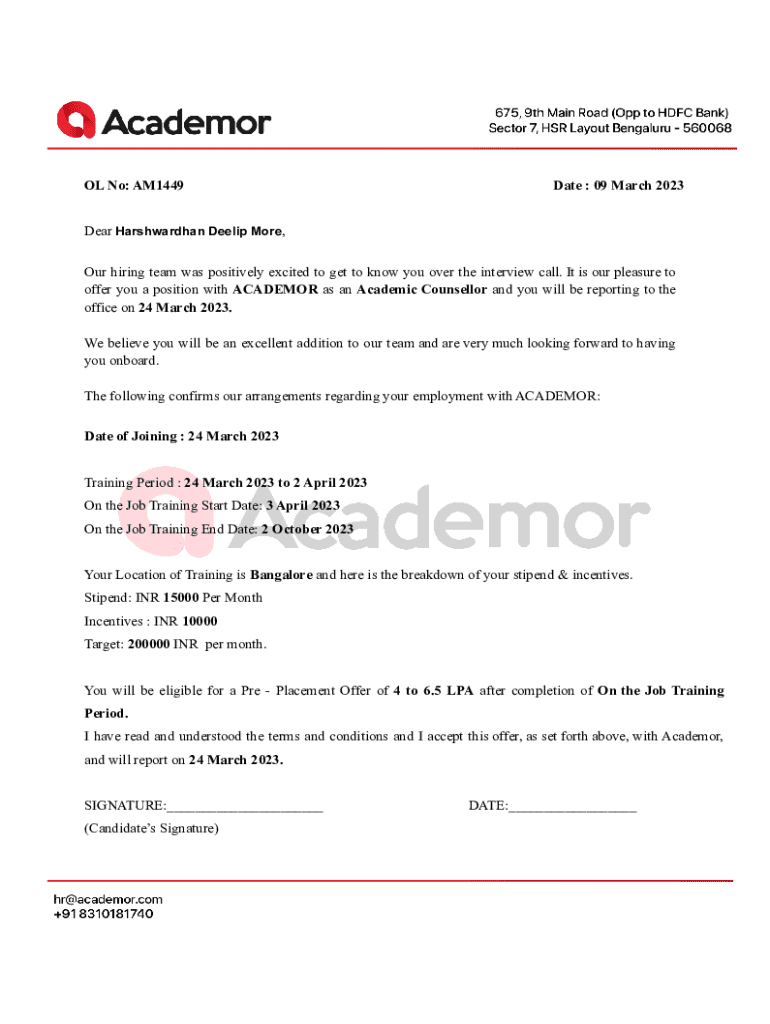 Academor

675, 9th Main Road (Opp to HDFC Bank)
Sector 7, HSR Layout Bengaluru - 560068

OL No: AM1449

Date : 09 March 2023

Dear Harshwardhan Deelip More,

Our hiring team was positively excited to get to know you over the interview call. It is our pleasure to offer you a position with ACADEMOR as an Academic Counsellor and you will be reporting to the office on 24 March 2023.

We believe you will be an excellent addition to our team and are very much looking forward to having you onboard.

The following confirms our arrangements regarding your employment with ACADEMOR:

Date of Joining : 24 March 2023

Training Period : 24 March 2023 to 2 April 2023
On the Job Training Start Date: 3 April 2023
On the Job Training End Date: 2 October 2023

Academor

Your Location of Training is Bangalore and here is the breakdown of your stipend & incentives.
Stipend: INR 15000 Per Month
Incentives : INR 10000
Target: 200000 INR per month.

You will be eligible for a Pre - Placement Offer of 4 to 6.5 LPA after completion of On the Job Training Period.
I have read and understood the terms and conditions and I accept this offer, as set forth above, with Academor, and will report on 24 March 2023.

SIGNATURE:______________________

DATE:__________________

(Candidate's Signature)

hr@academor.com
+91 8310181740